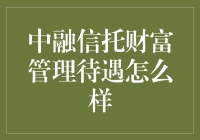 中融信托财富管理待遇怎么样